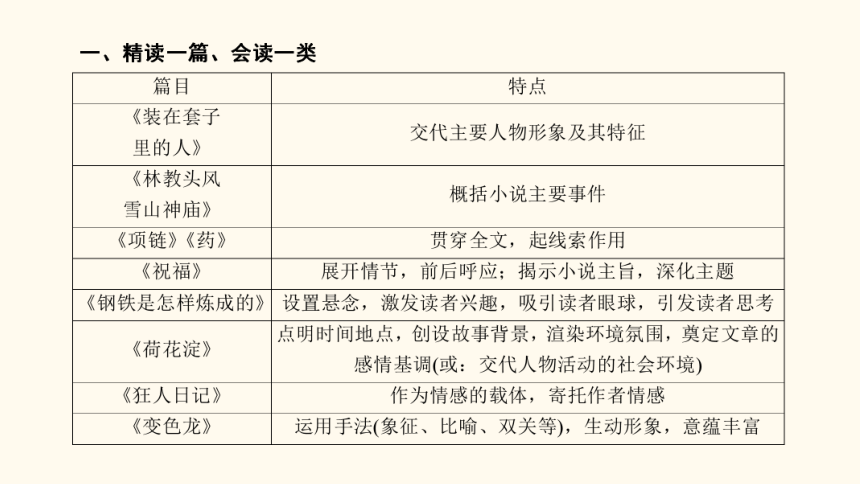 一、精读一篇、会读一类

| 篇目 | 特点 |
|---|---|
| 《装在套子里的人》 | 交代主要人物形象及其特征 |
| 《林教头风雪山神庙》 | 概括小说主要事件 |
| 《项链》《药》 | 贯穿全文，起线索作用 |
| 《祝福》 | 展开情节，前后呼应；揭示小说主旨，深化主题 |
| 《钢铁是怎样炼成的》 | 设置悬念，激发读者兴趣，吸引读者眼球，引发读者思考 |
| 《荷花淀》 | 点明时间地点，创设故事背景，渲染环境氛围，奠定文章的感情基调(或：交代人物活动的社会环境) |
| 《狂人日记》 | 作为情感的载体，寄托作者情感 |
| 《变色龙》 | 运用手法(象征、比喻、双关等)，生动形象，意蕴丰富 |